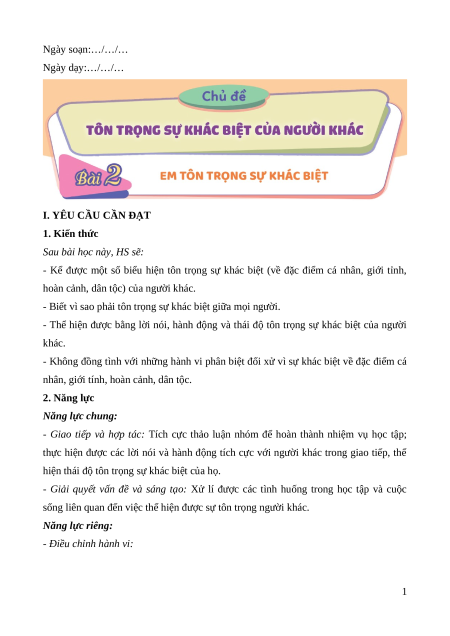 Ngày soạn:…/…/…

Ngày dạy:…/…/…

Chủ đề

TÔN TRỌNG SỰ KHÁC BIỆT CỦA NGƯỜI KHÁC

Bài 2

EM TÔN TRỌNG SỰ KHÁC BIỆT

I. YÊU CẦU CẦN ĐẠT

1. Kiến thức

Sau bài học này, HS sẽ:

- Kể được một số biểu hiện tôn trọng sự khác biệt (về đặc điểm cá nhân, giới tính, hoàn cảnh, dân tộc) của người khác.

- Biết vì sao phải tôn trọng sự khác biệt giữa mọi người.

- Thể hiện được bằng lời nói, hành động và thái độ tôn trọng sự khác biệt của người khác.

- Không đồng tình với những hành vi phân biệt đối xử vì sự khác biệt về đặc điểm cá nhân, giới tính, hoàn cảnh, dân tộc.

2. Năng lực

Năng lực chung:

- Giao tiếp và hợp tác: Tích cực thảo luận nhóm để hoàn thành nhiệm vụ học tập; thực hiện được các lời nói và hành động tích cực với người khác trong giao tiếp, thể hiện thái độ tôn trọng sự khác biệt của họ.

- Giải quyết vấn đề và sáng tạo: Xử lí được các tình huống trong học tập và cuộc sống liên quan đến việc thể hiện được sự tôn trọng người khác.

Năng lực riêng:

- Điều chỉnh hành vi:

1